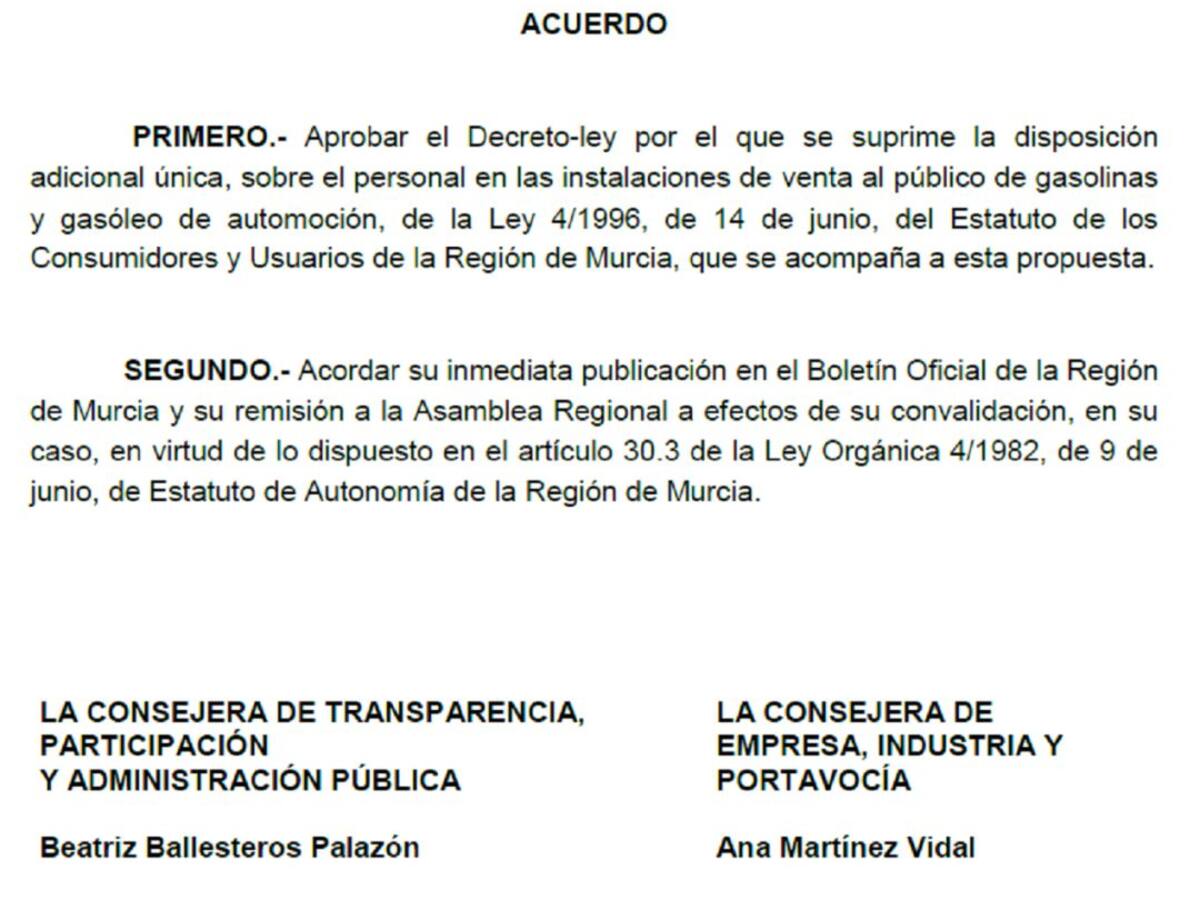 ACUERDO

PRIMERO.- Aprobar el Decreto-ley por el que se suprime la disposición adicional única, sobre el personal en las instalaciones de venta al público de gasolinas y gasóleo de automoción, de la Ley 4/1996, de 14 de junio, del Estatuto de los Consumidores y Usuarios de la Región de Murcia, que se acompaña a esta propuesta.

SEGUNDO.- Acordar su inmediata publicación en el Boletín Oficial de la Región de Murcia y su remisión a la Asamblea Regional a efectos de su convalidación, en su caso, en virtud de lo dispuesto en el artículo 30.3 de la Ley Orgánica 4/1982, de 9 de junio, de Estatuto de Autonomía de la Región de Murcia.

LA CONSEJERA DE TRANSPARENCIA, PARTICIPACIÓN
Y ADMINISTRACIÓN PÚBLICA

Beatriz Ballesteros Palazón

LA CONSEJERA DE EMPRESA, INDUSTRIA Y PORTAVOCÍA

Ana Martínez Vidal